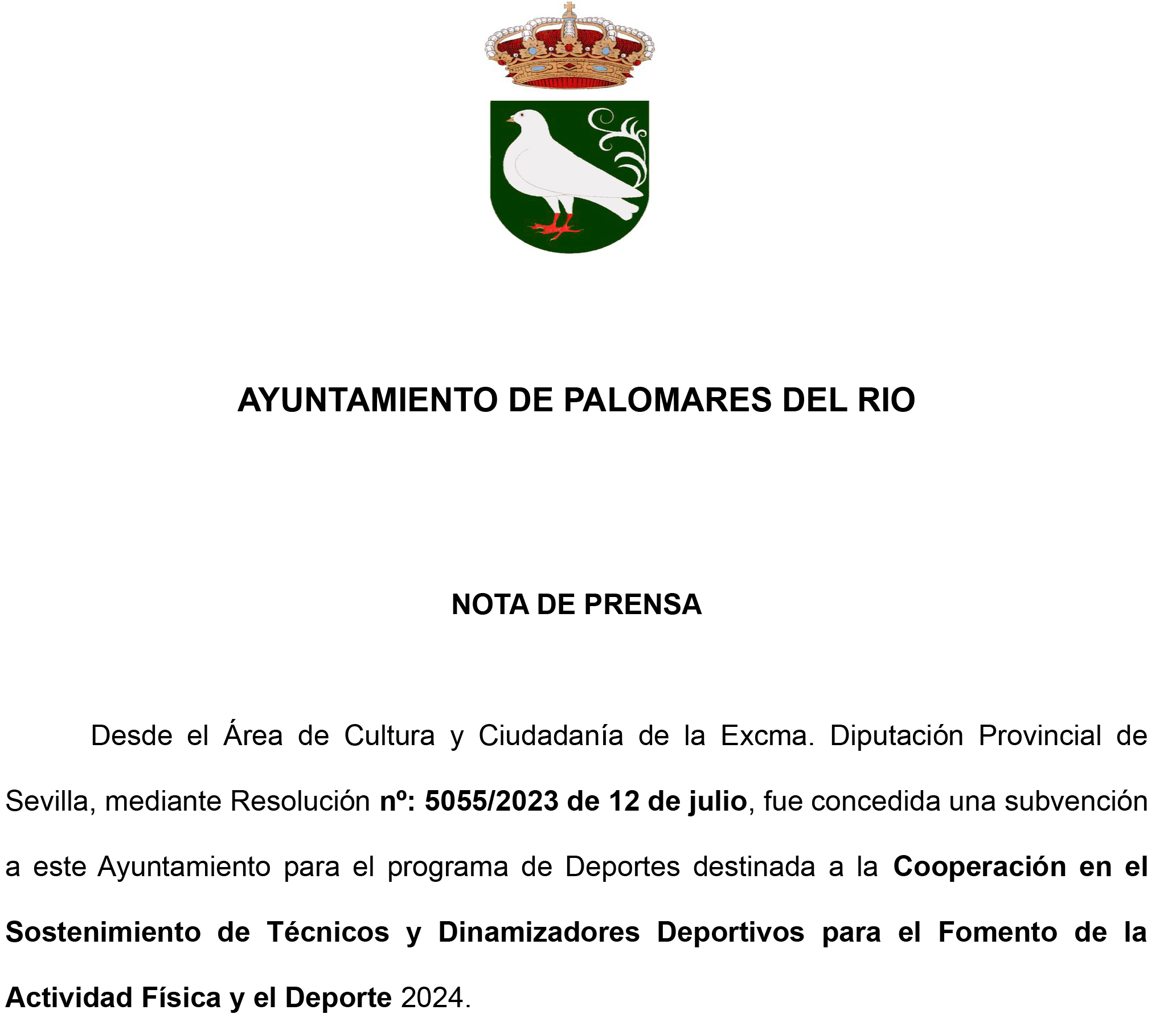 AYUNTAMIENTO DE PALOMARES DEL RIO

NOTA DE PRENSA

Desde el Área de Cultura y Ciudadanía de la Excma. Diputación Provincial de Sevilla, mediante Resolución nº: 5055/2023 de 12 de julio, fue concedida una subvención a este Ayuntamiento para el programa de Deportes destinada a la Cooperación en el Sostenimiento de Técnicos y Dinamizadores Deportivos para el Fomento de la Actividad Física y el Deporte 2024.